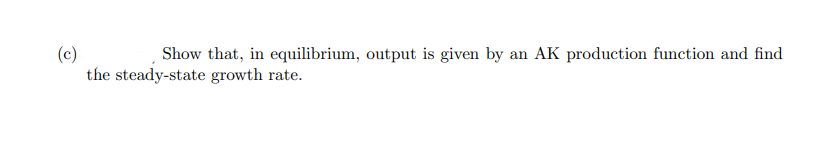 (c) Show that, in equilibrium, output is given by an AK production function and find the steady-state growth rate.